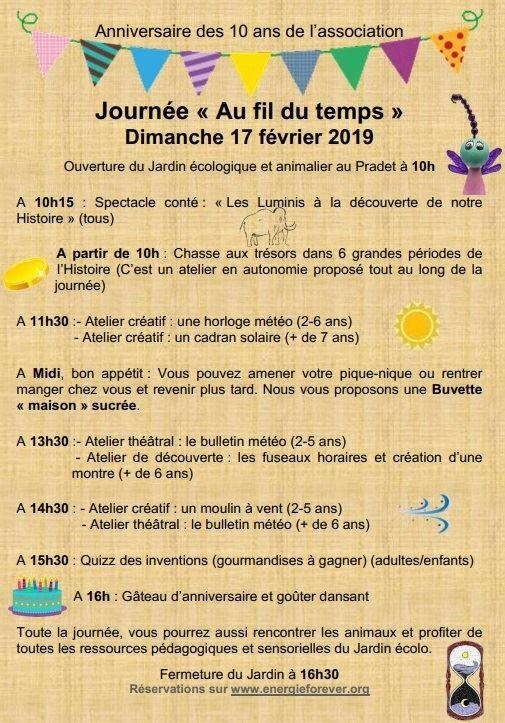 Anniversaire des 10 ans de l'association

Journée « Au fil du temps »
Dimanche 17 février 2019

Ouverture du Jardin écologique et animalier au Pradet à 10h

A 10h15 : Spectacle conté : « Les Luminis à la découverte de notre Histoire » (tous)

A partir de 10h : Chasse aux trésors dans 6 grandes périodes de l'Histoire (C'est un atelier en autonomie proposé tout au long de la journée)

A 11h30 :- Atelier créatif : une horloge météo (2-6 ans)
- Atelier créatif : un cadran solaire (+ de 7 ans)

A Midi, bon appétit : Vous pouvez amener votre pique-nique ou rentrer manger chez vous et revenir plus tard. Nous vous proposons une Buvette « maison » sucrée.

A 13h30 :- Atelier théâtral : le bulletin météo (2-5 ans)
- Atelier de découverte : les fuseaux horaires et création d'une montre (+ de 6 ans)

A 14h30 : - Atelier créatif : un moulin à vent (2-5 ans)
- Atelier théâtral : le bulletin météo (+ de 6 ans)

A 15h30 : Quizz des inventions (gourmandises à gagner) (adultes/enfants)

A 16h : Gâteau d'anniversaire et goûter dansant

Toute la journée, vous pourrez aussi rencontrer les animaux et profiter de toutes les ressources pédagogiques et sensorielles du Jardin écolo.

Fermeture du Jardin à 16h30
Réservations sur www.energieforever.org